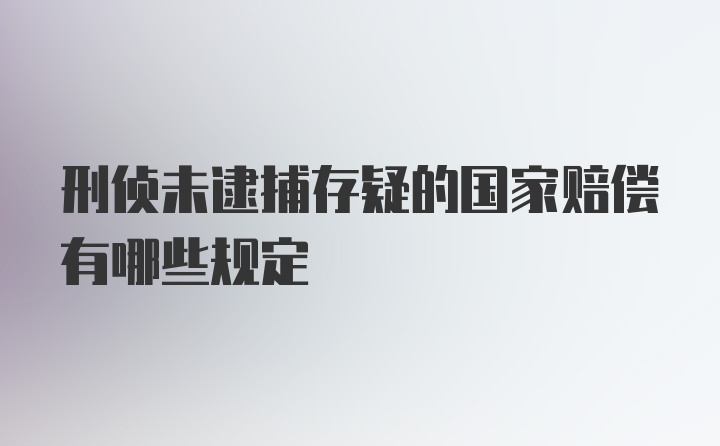 刑侦未逮捕存疑的国家赔偿有哪些规定